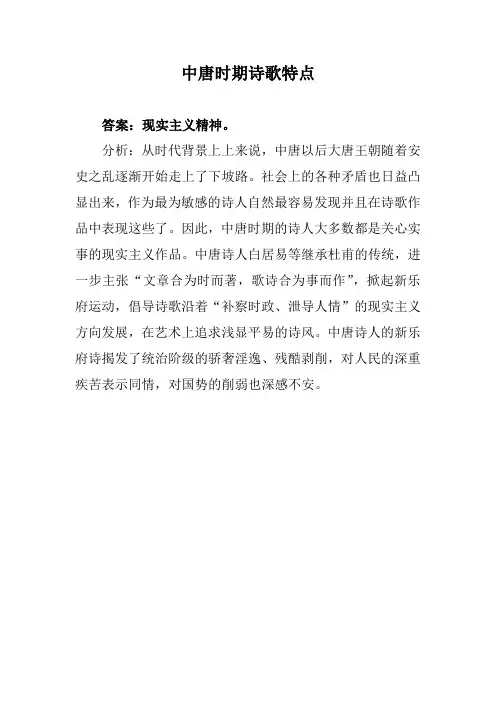 中唐时期诗歌特点

答案：现实主义精神。

分析：从时代背景上上来说，中唐以后大唐王朝随着安史之乱逐渐开始走上了下坡路。社会上的各种矛盾也日益凸显出来，作为最为敏感的诗人自然最容易发现并且在诗歌作品中表现这些了。因此，中唐时期的诗人大多数都是关心实事的现实主义作品。中唐诗人白居易等继承杜甫的传统，进一步主张“文章合为时而著，歌诗合为事而作”，掀起新乐府运动，倡导诗歌沿着“补察时政、泄导人情”的现实主义方向发展，在艺术上追求浅显平易的诗风。中唐诗人的新乐府诗揭发了统治阶级的骄奢淫逸、残酷剥削，对人民的深重疾苦表示同情，对国势的削弱也深感不安。